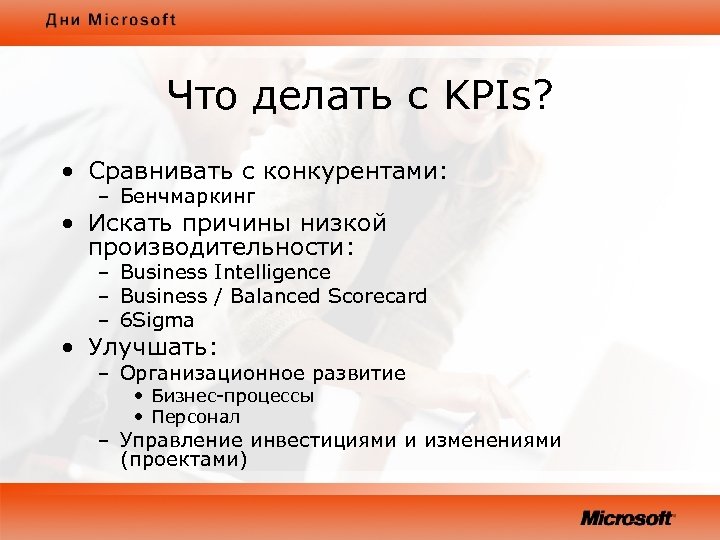 Дни Microsoft

Что делать с KPIs?

• Сравнивать с конкурентами:
– Бенчмаркинг
• Искать причины низкой производительности:
– Business Intelligence
– Business / Balanced Scorecard
– 6Sigma
• Улучшать:
– Организационное развитие
• Бизнес-процессы
• Персонал
– Управление инвестициями и изменениями (проектами)

Microsoft